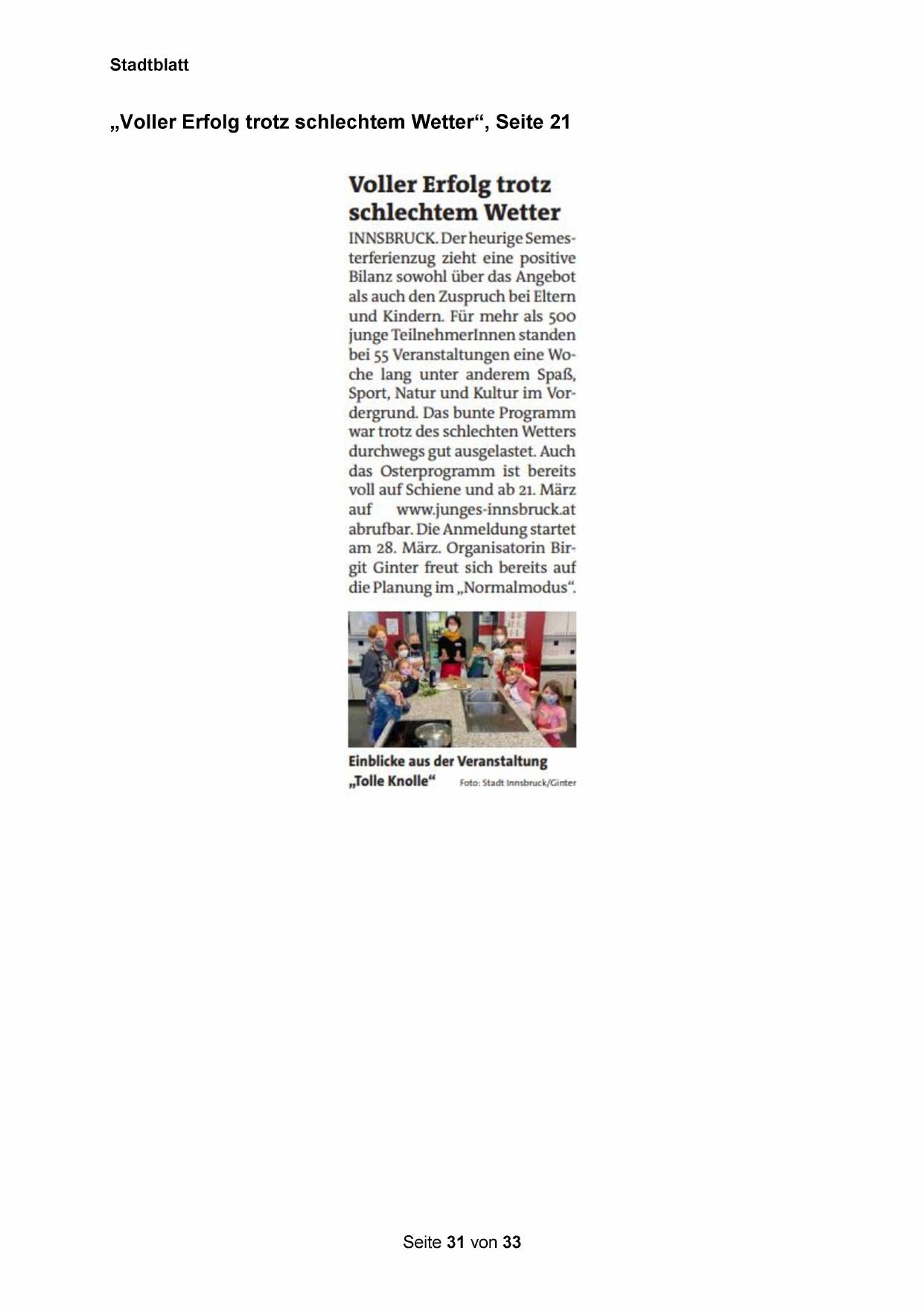 Stadtblatt

„Voller Erfolg trotz schlechtem Wetter“, Seite 21

Voller Erfolg trotz schlechtem Wetter

INNSBRUCK. Der heurige Semesterferienzug zieht eine positive Bilanz sowohl über das Angebot als auch den Zuspruch bei Eltern und Kindern. Für mehr als 500 junge TeilnehmerInnen standen bei 55 Veranstaltungen eine Woche lang unter anderem Spaß, Sport, Natur und Kultur im Vordergrund. Das bunte Programm war trotz des schlechten Wetters durchwegs gut ausgelastet. Auch das Osterprogramm ist bereits voll auf Schiene und ab 21. März auf www.junges-innsbruck.at abrufbar. Die Anmeldung startet am 28. März. Organisatorin Birgit Ginter freut sich bereits auf die Planung im „Normalmodus“.

Einblicke aus der Veranstaltung „Tolle Knolle“ Foto: Stadt Innsbruck/Ginter

Seite 31 von 33